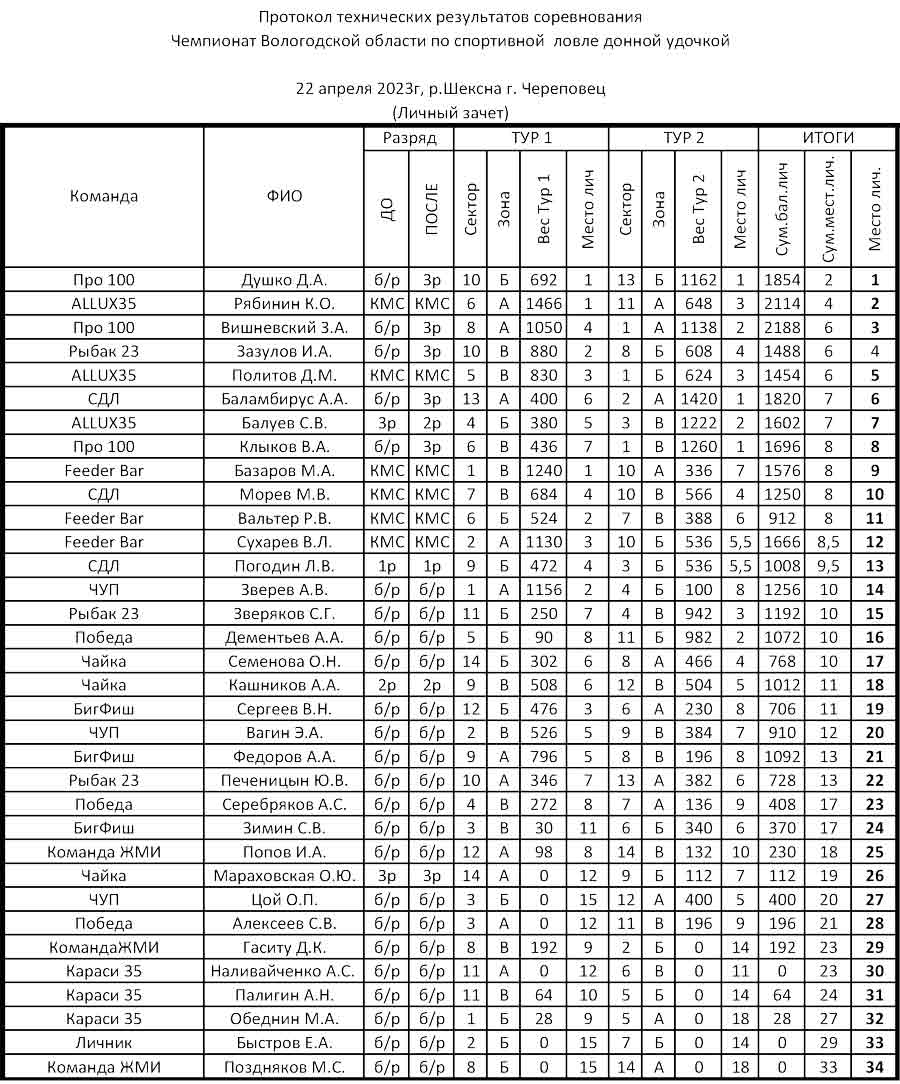 Протокол технических результатов соревнования
Чемпионат Вологодской области по спортивной ловле донной удочкой

22 апреля 2023г, р.Шексна г. Череповец
(Личный зачет)

| Команда | ФИО | Разряд ДО | Разряд ПОСЛЕ | ТУР 1 Сектор | ТУР 1 Зона | ТУР 1 Вес Тур 1 | ТУР 1 Место лич | ТУР 2 Сектор | ТУР 2 Зона | ТУР 2 Вес Тур 2 | ТУР 2 Место лич | ИТОГИ Сум.бал.лич | ИТОГИ Сум.мест.лич. | ИТОГИ Место лич. |
|---|---|---|---|---|---|---|---|---|---|---|---|---|---|---|
| Про 100 | Душко Д.А. | б/р | 3р | 10 | Б | 692 | 1 | 13 | Б | 1162 | 1 | 1854 | 2 | 1 |
| ALLUX35 | Рябинин К.О. | КМС | КМС | 6 | А | 1466 | 1 | 11 | А | 648 | 3 | 2114 | 4 | 2 |
| Про 100 | Вишневский З.А. | б/р | 3р | 8 | А | 1050 | 4 | 1 | А | 1138 | 2 | 2188 | 6 | 3 |
| Рыбак 23 | Зазулов И.А. | б/р | 3р | 10 | В | 880 | 2 | 8 | Б | 608 | 4 | 1488 | 6 | 4 |
| ALLUX35 | Политов Д.М. | КМС | КМС | 5 | В | 830 | 3 | 1 | Б | 624 | 3 | 1454 | 6 | 5 |
| СДЛ | Баламбирус А.А. | б/р | 3р | 13 | А | 400 | 6 | 2 | А | 1420 | 1 | 1820 | 7 | 6 |
| ALLUX35 | Балуев С.В. | 3р | 2р | 4 | Б | 380 | 5 | 3 | В | 1222 | 2 | 1602 | 7 | 7 |
| Про 100 | Клыков В.А. | б/р | 3р | 6 | В | 436 | 7 | 1 | В | 1260 | 1 | 1696 | 8 | 8 |
| Feeder Bar | Базаров М.А. | КМС | КМС | 1 | В | 1240 | 1 | 10 | А | 336 | 7 | 1576 | 8 | 9 |
| СДЛ | Морев М.В. | КМС | КМС | 7 | В | 684 | 4 | 10 | В | 566 | 4 | 1250 | 8 | 10 |
| Feeder Bar | Вальтер Р.В. | КМС | КМС | 6 | Б | 524 | 2 | 7 | В | 388 | 6 | 912 | 8 | 11 |
| Feeder Bar | Сухарев В.Л. | КМС | КМС | 2 | А | 1130 | 3 | 10 | Б | 536 | 5,5 | 1666 | 8,5 | 12 |
| СДЛ | Погодин Л.В. | 1р | 1р | 9 | Б | 472 | 4 | 3 | Б | 536 | 5,5 | 1008 | 9,5 | 13 |
| ЧУП | Зверев А.В. | б/р | б/р | 1 | А | 1156 | 2 | 4 | Б | 100 | 8 | 1256 | 10 | 14 |
| Рыбак 23 | Зверяков С.Г. | б/р | б/р | 11 | Б | 250 | 7 | 4 | В | 942 | 3 | 1192 | 10 | 15 |
| Победа | Дементьев А.А. | б/р | б/р | 5 | Б | 90 | 8 | 11 | Б | 982 | 2 | 1072 | 10 | 16 |
| Чайка | Семенова О.Н. | б/р | б/р | 14 | Б | 302 | 6 | 8 | А | 466 | 4 | 768 | 10 | 17 |
| Чайка | Кашников А.А. | 2р | 2р | 9 | В | 508 | 6 | 12 | В | 504 | 5 | 1012 | 11 | 18 |
| БигФиш | Сергеев В.Н. | б/р | б/р | 12 | Б | 476 | 3 | 6 | А | 230 | 8 | 706 | 11 | 19 |
| ЧУП | Вагин Э.А. | б/р | б/р | 2 | В | 526 | 5 | 9 | В | 384 | 7 | 910 | 12 | 20 |
| БигФиш | Федоров А.А. | б/р | б/р | 9 | А | 796 | 5 | 8 | В | 196 | 8 | 1092 | 13 | 21 |
| Рыбак 23 | Печеницын Ю.В. | б/р | б/р | 10 | А | 346 | 7 | 13 | А | 382 | 6 | 728 | 13 | 22 |
| Победа | Серебряков А.С. | б/р | б/р | 4 | В | 272 | 8 | 7 | А | 136 | 9 | 408 | 17 | 23 |
| БигФиш | Зимин С.В. | б/р | б/р | 3 | В | 30 | 11 | 6 | Б | 340 | 6 | 370 | 17 | 24 |
| Команда ЖМИ | Попов И.А. | б/р | б/р | 12 | А | 98 | 8 | 14 | В | 132 | 10 | 230 | 18 | 25 |
| Чайка | Мараховская О.Ю. | 3р | 3р | 14 | А | 0 | 12 | 9 | Б | 112 | 7 | 112 | 19 | 26 |
| ЧУП | Цой О.П. | б/р | б/р | 3 | Б | 0 | 15 | 12 | А | 400 | 5 | 400 | 20 | 27 |
| Победа | Алексеев С.В. | б/р | б/р | 3 | А | 0 | 12 | 11 | В | 196 | 9 | 196 | 21 | 28 |
| КомандаЖМИ | Гаситу Д.К. | б/р | б/р | 8 | В | 192 | 9 | 2 | Б | 0 | 14 | 192 | 23 | 29 |
| Караси 35 | Наливайченко А.С. | б/р | б/р | 11 | А | 0 | 12 | 6 | В | 0 | 11 | 0 | 23 | 30 |
| Караси 35 | Палигин А.Н. | б/р | б/р | 11 | В | 64 | 10 | 5 | Б | 0 | 14 | 64 | 24 | 31 |
| Караси 35 | Обеднин М.А. | б/р | б/р | 1 | Б | 28 | 9 | 5 | А | 0 | 18 | 28 | 27 | 32 |
| Личник | Быстров Е.А. | б/р | б/р | 2 | Б | 0 | 15 | 7 | Б | 0 | 14 | 0 | 29 | 33 |
| Команда ЖМИ | Поздняков М.С. | б/р | б/р | 8 | Б | 0 | 15 | 14 | А | 0 | 18 | 0 | 33 | 34 |